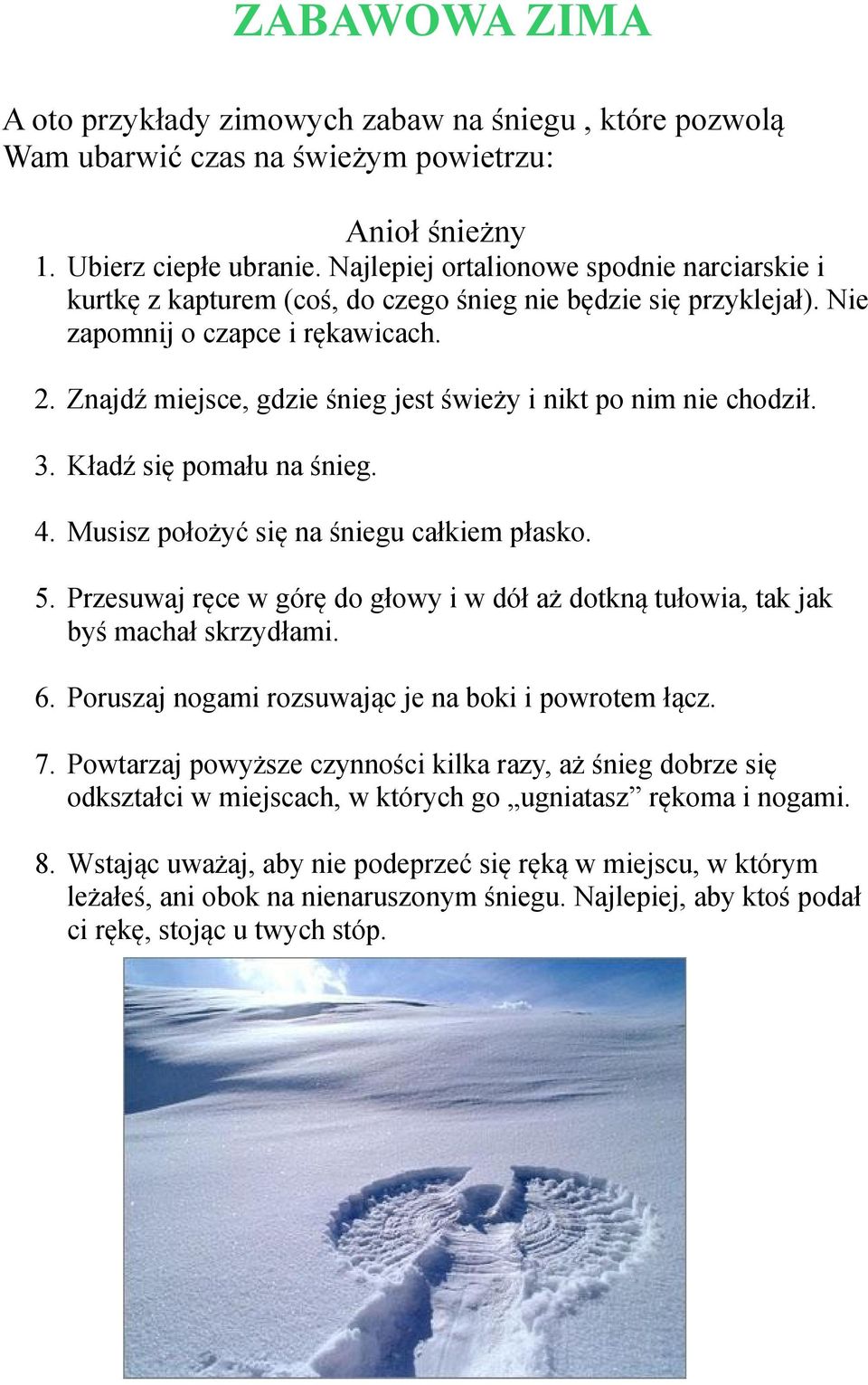 ZABAWOWA ZIMA

A oto przykłady zimowych zabaw na śniegu , które pozwolą Wam ubarwić czas na świeżym powietrzu:

Anioł śnieżny

1. Ubierz ciepłe ubranie. Najlepiej ortalionowe spodnie narciarskie i kurtkę z kapturem (coś, do czego śnieg nie będzie się przyklejał). Nie zapomnij o czapce i rękawicach.

2. Znajdź miejsce, gdzie śnieg jest świeży i nikt po nim nie chodził.

3. Kładź się pomału na śnieg.

4. Musisz położyć się na śniegu całkiem płasko.

5. Przesuwaj ręce w górę do głowy i w dół aż dotkną tułowia, tak jak byś machał skrzydłami.

6. Poruszaj nogami rozsuwając je na boki i powrotem łącz.

7. Powtarzaj powyższe czynności kilka razy, aż śnieg dobrze się odkształci w miejscach, w których go „ugniatasz” rękoma i nogami.

8. Wstając uważaj, aby nie podeprzeć się ręką w miejscu, w którym leżałeś, ani obok na nienaruszonym śniegu. Najlepiej, aby ktoś podał ci rękę, stojąc u twych stóp.